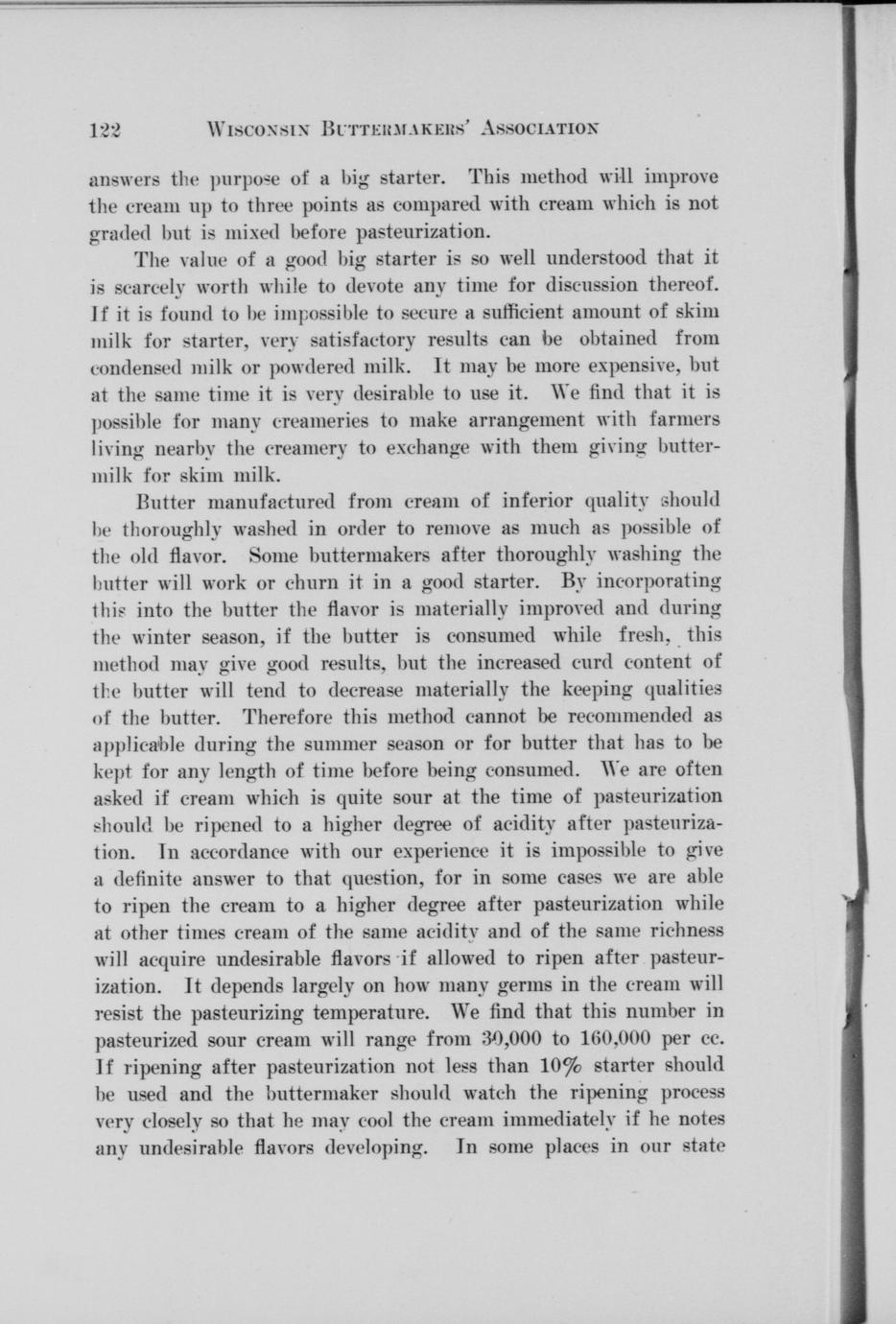 122 WISCONSIN BUTTERMAKERS' ASSOCIATION

answers the purpose of a big starter. This method will improve the cream up to three points as compared with cream which is not graded but is mixed before pasteurization.

The value of a good big starter is so well understood that it is scarcely worth while to devote any time for discussion thereof. If it is found to be impossible to secure a sufficient amount of skim milk for starter, very satisfactory results can be obtained from condensed milk or powdered milk. It may be more expensive, but at the same time it is very desirable to use it. We find that it is possible for many creameries to make arrangement with farmers living nearby the creamery to exchange with them giving buttermilk for skim milk.

Butter manufactured from cream of inferior quality should be thoroughly washed in order to remove as much as possible of the old flavor. Some buttermakers after thoroughly washing the butter will work or churn it in a good starter. By incorporating this into the butter the flavor is materially improved and during the winter season, if the butter is consumed while fresh, this method may give good results, but the increased curd content of the butter will tend to decrease materially the keeping qualities of the butter. Therefore this method cannot be recommended as applicable during the summer season or for butter that has to be kept for any length of time before being consumed. We are often asked if cream which is quite sour at the time of pasteurization should be ripened to a higher degree of acidity after pasteurization. In accordance with our experience it is impossible to give a definite answer to that question, for in some cases we are able to ripen the cream to a higher degree after pasteurization while at other times cream of the same acidity and of the same richness will acquire undesirable flavors if allowed to ripen after pasteurization. It depends largely on how many germs in the cream will resist the pasteurizing temperature. We find that this number in pasteurized sour cream will range from 30,000 to 160,000 per cc. If ripening after pasteurization not less than 10% starter should be used and the buttermaker should watch the ripening process very closely so that he may cool the cream immediately if he notes any undesirable flavors developing. In some places in our state